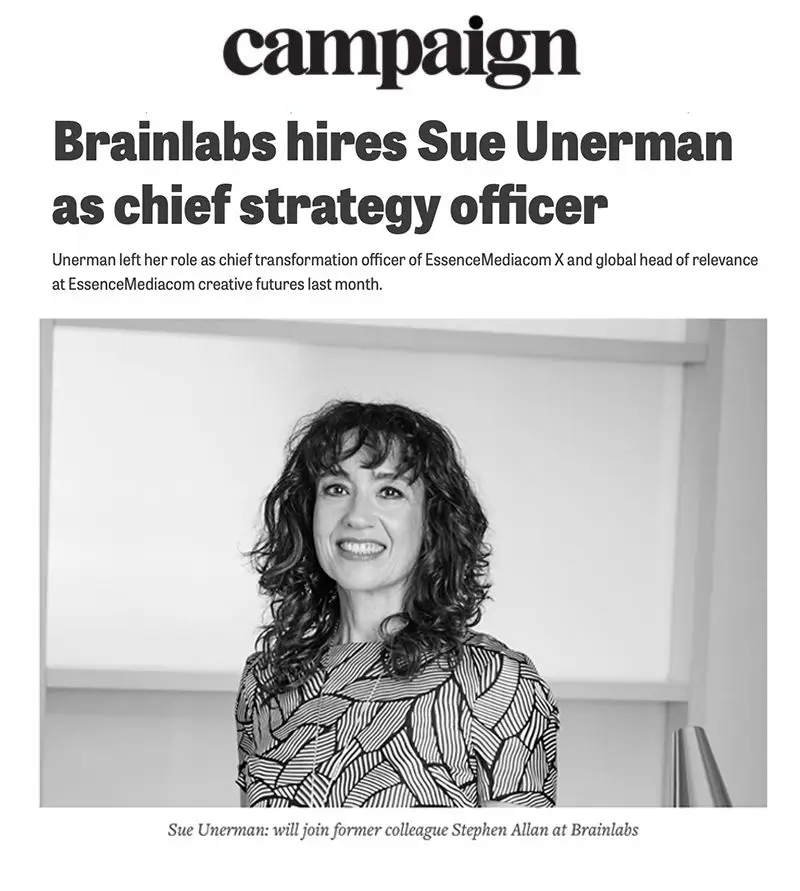 campaign

Brainlabs hires Sue Unerman as chief strategy officer

Unerman left her role as chief transformation officer of EssenceMediacom X and global head of relevance at EssenceMediacom creative futures last month.

Sue Unerman: will join former colleague Stephen Allan at Brainlabs